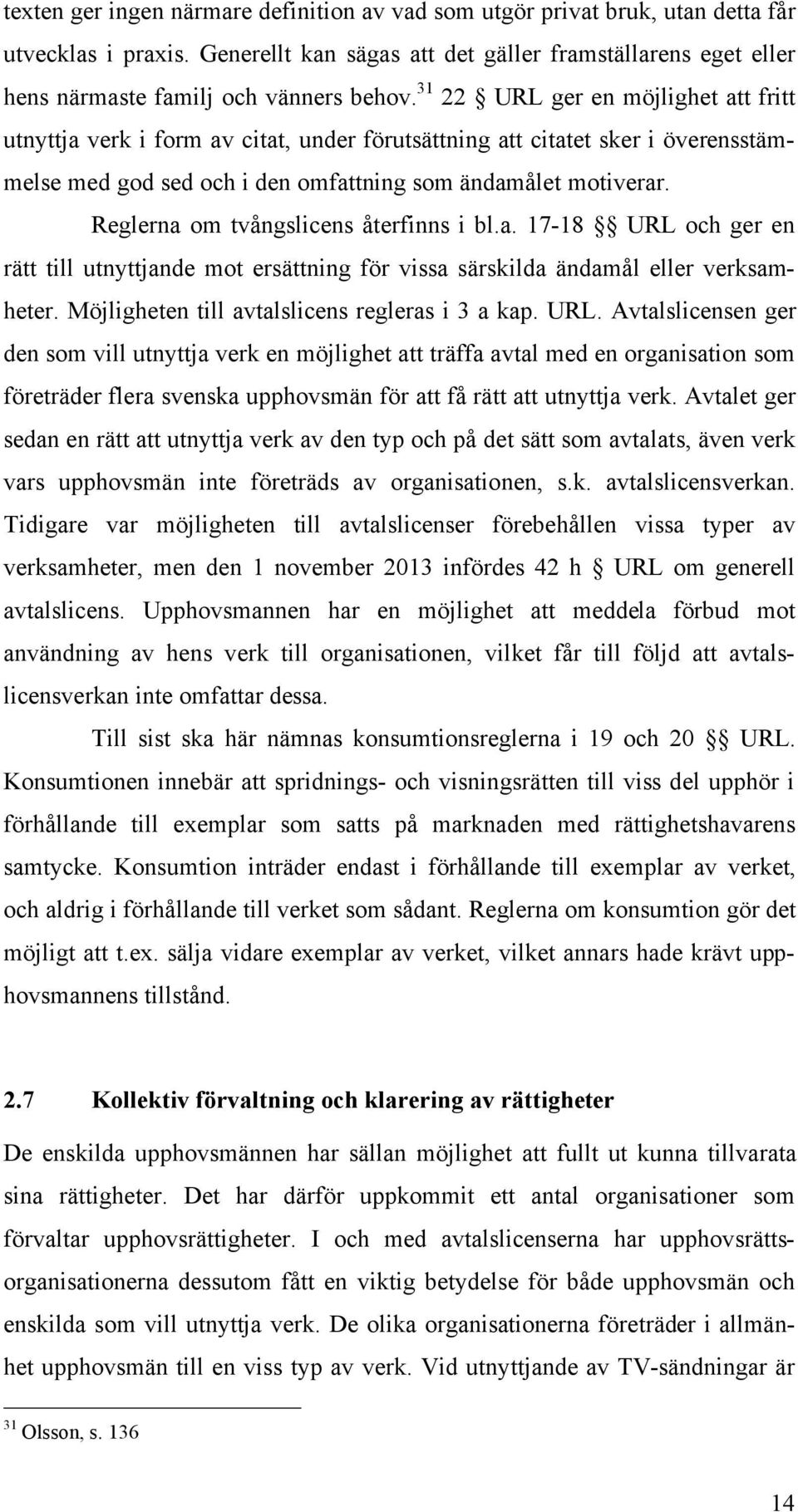 texten ger ingen närmare definition av vad som utgör privat bruk, utan detta får utvecklas i praxis. Generellt kan sägas att det gäller framställarens eget eller hens närmaste familj och vänners behov.$^{31}$ 22 § URL ger en möjlighet att fritt utnyttja verk i form av citat, under förutsättning att citatet sker i överensstämmelse med god sed och i den omfattning som ändamålet motiverar.

Reglerna om tvångslicens återfinns i bl.a. 17-18 §§ URL och ger en rätt till utnyttjande mot ersättning för vissa särskilda ändamål eller verksamheter. Möjligheten till avtalslicens regleras i 3 a kap. URL. Avtalslicensen ger den som vill utnyttja verk en möjlighet att träffa avtal med en organisation som företräder flera svenska upphovsmän för att få rätt att utnyttja verk. Avtalet ger sedan en rätt att utnyttja verk av den typ och på det sätt som avtalats, även verk vars upphovsmän inte företräds av organisationen, s.k. avtalslicensverkan. Tidigare var möjligheten till avtalslicenser förebehållen vissa typer av verksamheter, men den 1 november 2013 infördes 42 h § URL om generell avtalslicens. Upphovsmannen har en möjlighet att meddela förbud mot användning av hens verk till organisationen, vilket får till följd att avtalslicensverkan inte omfattar dessa.

Till sist ska här nämnas konsumtionsreglerna i 19 och 20 §§ URL. Konsumtionen innebär att spridnings- och visningsrätten till viss del upphör i förhållande till exemplar som satts på marknaden med rättighetshavarens samtycke. Konsumtion inträder endast i förhållande till exemplar av verket, och aldrig i förhållande till verket som sådant. Reglerna om konsumtion gör det möjligt att t.ex. sälja vidare exemplar av verket, vilket annars hade krävt upphovsmannens tillstånd.

2.7 Kollektiv förvaltning och klarering av rättigheter

De enskilda upphovsmännen har sällan möjlighet att fullt ut kunna tillvarata sina rättigheter. Det har därför uppkommit ett antal organisationer som förvaltar upphovsrättigheter. I och med avtalslicenserna har upphovsrättsorganisationerna dessutom fått en viktig betydelse för både upphovsmän och enskilda som vill utnyttja verk. De olika organisationerna företräder i allmänhet upphovsmän till en viss typ av verk. Vid utnyttjande av TV-sändningar är

$^{31}$ Olsson, s. 136

14